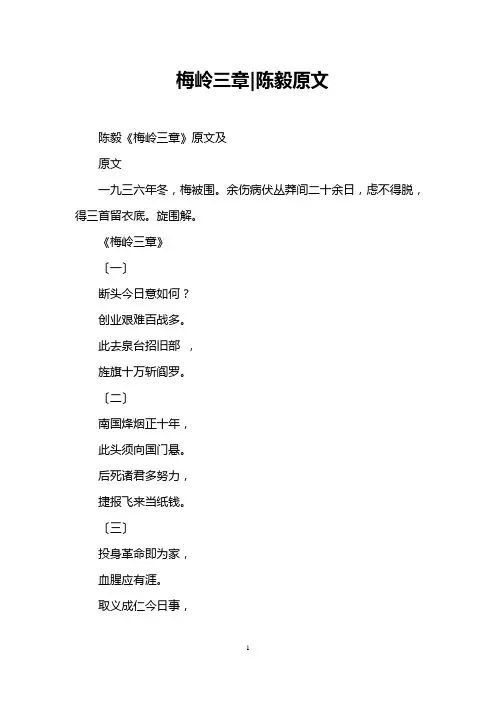 梅岭三章|陈毅原文

陈毅《梅岭三章》原文及

原文

一九三六年冬，梅被围。余伤病伏丛莽间二十余日，虑不得脱，得三首留衣底。旋围解。

《梅岭三章》

〔一〕

断头今日意如何？

创业艰难百战多。

此去泉台招旧部 ，

旌旗十万斩阎罗。

〔二〕

南国烽烟正十年，

此头须向国门悬。

后死诸君多努力，

捷报飞来当纸钱。

〔三〕

投身革命即为家，

血腥应有涯。

取义成仁今日事，

1